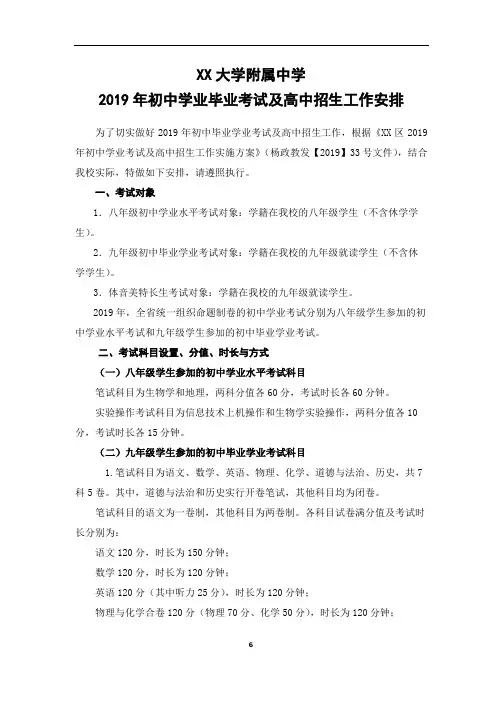 XX 大学附属中学
2019 年初中学业毕业考试及高中招生工作安排

为了切实做好 2019 年初中毕业学业考试及高中招生工作，根据《XX 区 2019 年初中学业考试及高中招生工作实施方案》(杨政教发【2019】33 号文件)，结合我校实际，特做如下安排，请遵照执行。

一、考试对象

1．八年级初中学业水平考试对象：学籍在我校的八年级学生（不含休学学生）。

2．九年级初中毕业学业考试对象：学籍在我校的九年级就读学生（不含休学学生）。

3．体音美特长生考试对象：学籍在我校的九年级就读学生。

2019 年，全省统一组织命题制卷的初中学业考试分别为八年级学生参加的初中学业水平考试和九年级学生参加的初中毕业学业考试。

二、考试科目设置、分值、时长与方式

（一）八年级学生参加的初中学业水平考试科目

笔试科目为生物学和地理，两科分值各 60 分，考试时长各 60 分钟。

实验操作考试科目为信息技术上机操作和生物学实验操作，两科分值各 10 分，考试时长各 15 分钟。

（二）九年级学生参加的初中毕业学业考试科目

1.笔试科目为语文、数学、英语、物理、化学、道德与法治、历史，共 7 科 5 卷。其中，道德与法治和历史实行开卷笔试，其他科目均为闭卷。

笔试科目的语文为一卷制，其他科目为两卷制。各科目试卷满分值及考试时长分别为：

语文 120 分，时长为 150 分钟；

数学 120 分，时长为 120 分钟；

英语 120 分（其中听力 25 分），时长为 120 分钟；

物理与化学合卷 120 分（物理 70 分、化学 50 分），时长为 120 分钟；

6